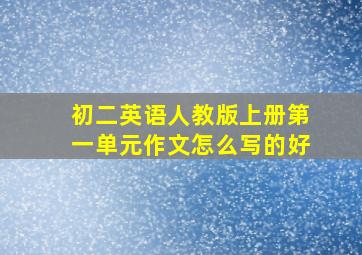 初二英语人教版上册第一单元作文怎么写的好